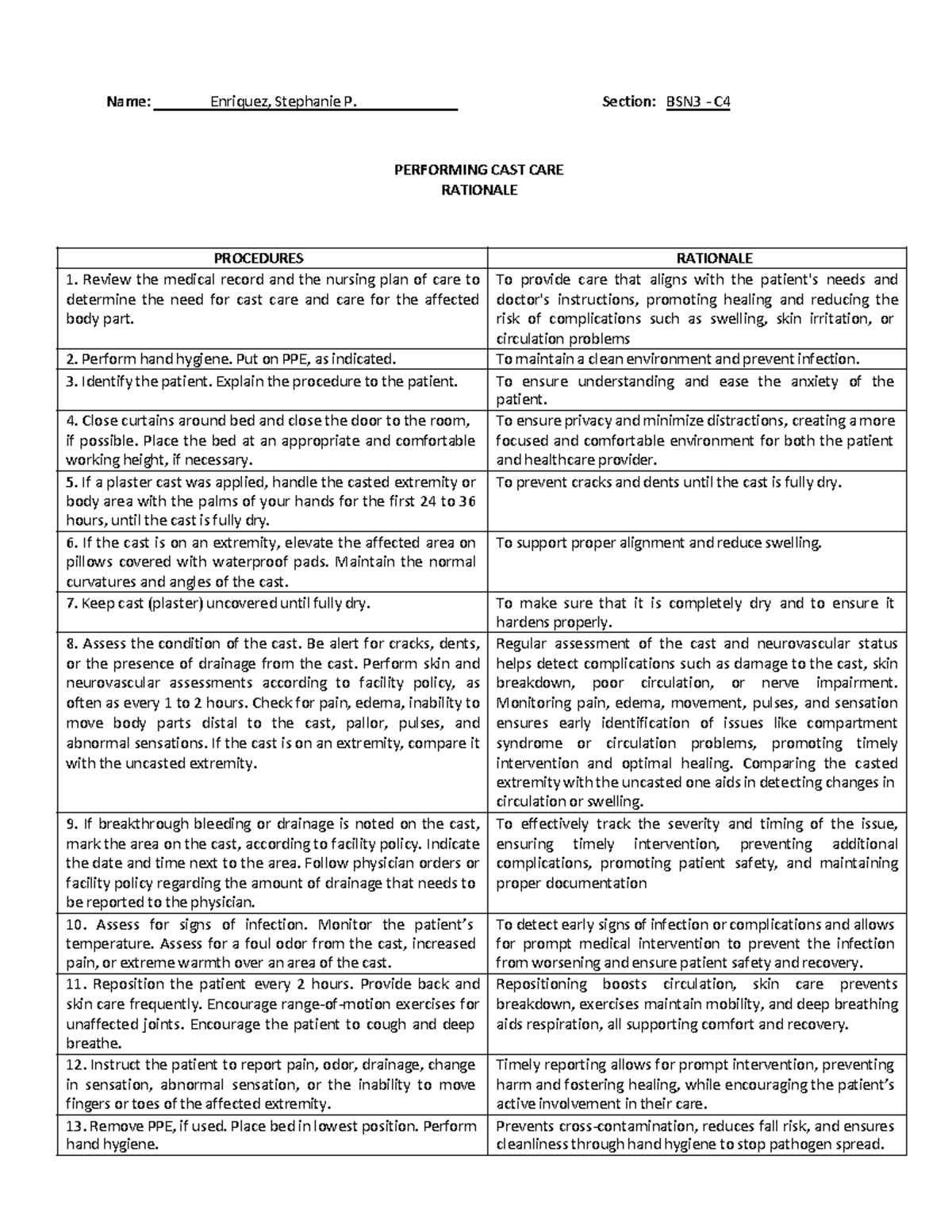 Name: Enriquez, Stephanie P. Section: BSN3 - C4

PERFORMING CAST CARE
RATIONALE

| PROCEDURES | RATIONALE |
|---|---|
| 1. Review the medical record and the nursing plan of care to determine the need for cast care and care for the affected body part. | To provide care that aligns with the patient's needs and doctor's instructions, promoting healing and reducing the risk of complications such as swelling, skin irritation, or circulation problems |
| 2. Perform hand hygiene. Put on PPE, as indicated. | To maintain a clean environment and prevent infection. |
| 3. Identify the patient. Explain the procedure to the patient. | To ensure understanding and ease the anxiety of the patient. |
| 4. Close curtains around bed and close the door to the room, if possible. Place the bed at an appropriate and comfortable working height, if necessary. | To ensure privacy and minimize distractions, creating a more focused and comfortable environment for both the patient and healthcare provider. |
| 5. If a plaster cast was applied, handle the casted extremity or body area with the palms of your hands for the first 24 to 36 hours, until the cast is fully dry. | To prevent cracks and dents until the cast is fully dry. |
| 6. If the cast is on an extremity, elevate the affected area on pillows covered with waterproof pads. Maintain the normal curvatures and angles of the cast. | To support proper alignment and reduce swelling. |
| 7. Keep cast (plaster) uncovered until fully dry. | To make sure that it is completely dry and to ensure it hardens properly. |
| 8. Assess the condition of the cast. Be alert for cracks, dents, or the presence of drainage from the cast. Perform skin and neurovascular assessments according to facility policy, as often as every 1 to 2 hours. Check for pain, edema, inability to move body parts distal to the cast, pallor, pulses, and abnormal sensations. If the cast is on an extremity, compare it with the uncasted extremity. | Regular assessment of the cast and neurovascular status helps detect complications such as damage to the cast, skin breakdown, poor circulation, or nerve impairment. Monitoring pain, edema, movement, pulses, and sensation ensures early identification of issues like compartment syndrome or circulation problems, promoting timely intervention and optimal healing. Comparing the casted extremity with the uncasted one aids in detecting changes in circulation or swelling. |
| 9. If breakthrough bleeding or drainage is noted on the cast, mark the area on the cast, according to facility policy. Indicate the date and time next to the area. Follow physician orders or facility policy regarding the amount of drainage that needs to be reported to the physician. | To effectively track the severity and timing of the issue, ensuring timely intervention, preventing additional complications, promoting patient safety, and maintaining proper documentation |
| 10. Assess for signs of infection. Monitor the patient's temperature. Assess for a foul odor from the cast, increased pain, or extreme warmth over an area of the cast. | To detect early signs of infection or complications and allows for prompt medical intervention to prevent the infection from worsening and ensure patient safety and recovery. |
| 11. Reposition the patient every 2 hours. Provide back and skin care frequently. Encourage range-of-motion exercises for unaffected joints. Encourage the patient to cough and deep breathe. | Repositioning boosts circulation, skin care prevents breakdown, exercises maintain mobility, and deep breathing aids respiration, all supporting comfort and recovery. |
| 12. Instruct the patient to report pain, odor, drainage, change in sensation, abnormal sensation, or the inability to move fingers or toes of the affected extremity. | Timely reporting allows for prompt intervention, preventing harm and fostering healing, while encouraging the patient's active involvement in their care. |
| 13. Remove PPE, if used. Place bed in lowest position. Perform hand hygiene. | Prevents cross-contamination, reduces fall risk, and ensures cleanliness through hand hygiene to stop pathogen spread. |